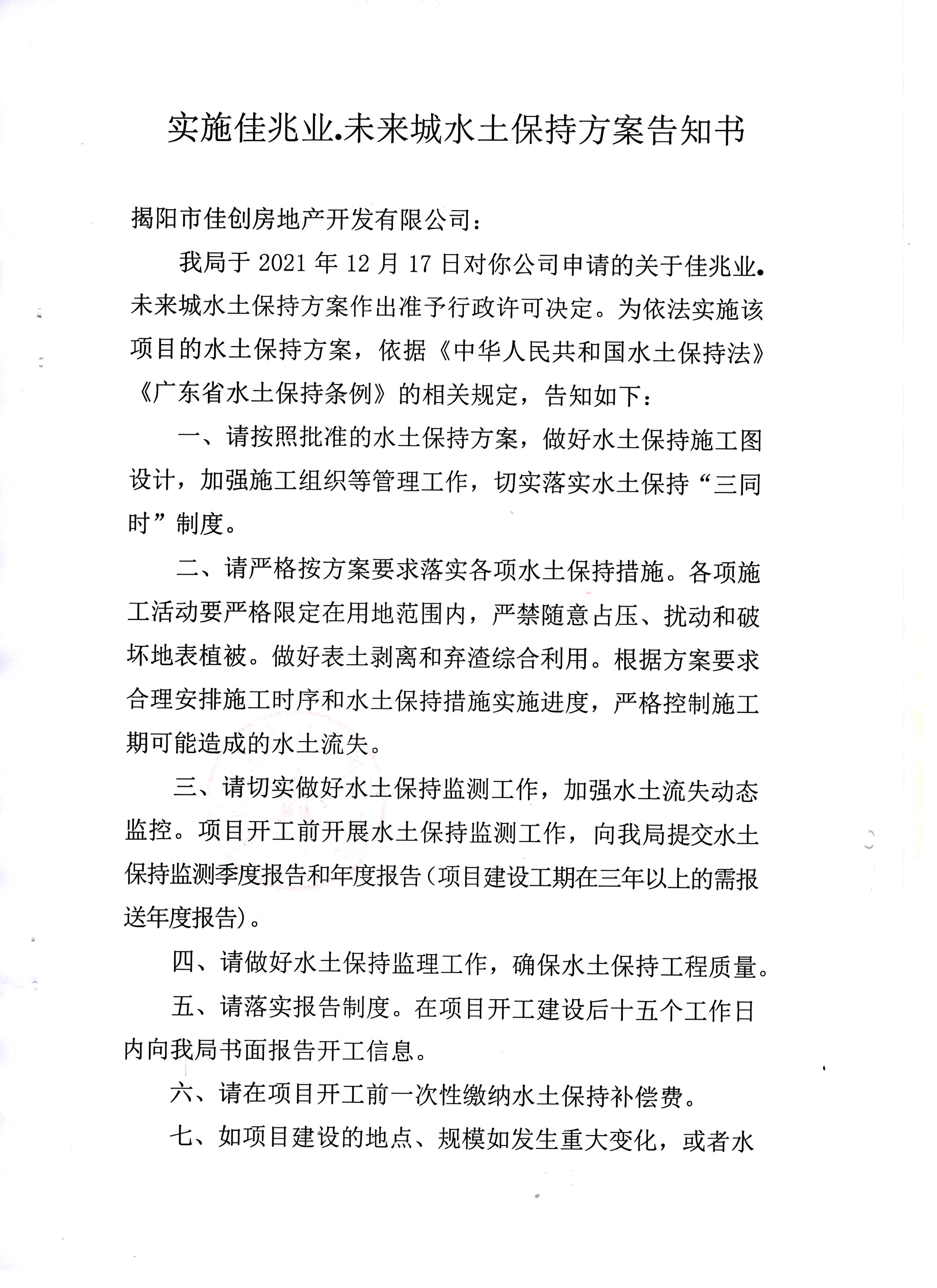 实施佳兆业.未来城水土保持方案告知书

揭阳市佳创房地产开发有限公司：

我局于 2021 年 12 月 17 日对你公司申请的关于佳兆业.未来城水土保持方案作出准予行政许可决定。为依法实施该项目的水土保持方案，依据《中华人民共和国水土保持法》《广东省水土保持条例》的相关规定，告知如下：

一、请按照批准的水土保持方案，做好水土保持施工图设计，加强施工组织等管理工作，切实落实水土保持“三同时”制度。

二、请严格按方案要求落实各项水土保持措施。各项施工活动要严格限定在用地范围内，严禁随意占压、扰动和破坏地表植被。做好表土剥离和弃渣综合利用。根据方案要求合理安排施工时序和水土保持措施实施进度，严格控制施工期可能造成的水土流失。

三、请切实做好水土保持监测工作，加强水土流失动态监控。项目开工前开展水土保持监测工作，向我局提交水土保持监测季度报告和年度报告（项目建设工期在三年以上的需报送年度报告）。

四、请做好水土保持监理工作，确保水土保持工程质量。

五、请落实报告制度。在项目开工建设后十五个工作日内向我局书面报告开工信息。

六、请在项目开工前一次性缴纳水土保持补偿费。

七、如项目建设的地点、规模如发生重大变化，或者水